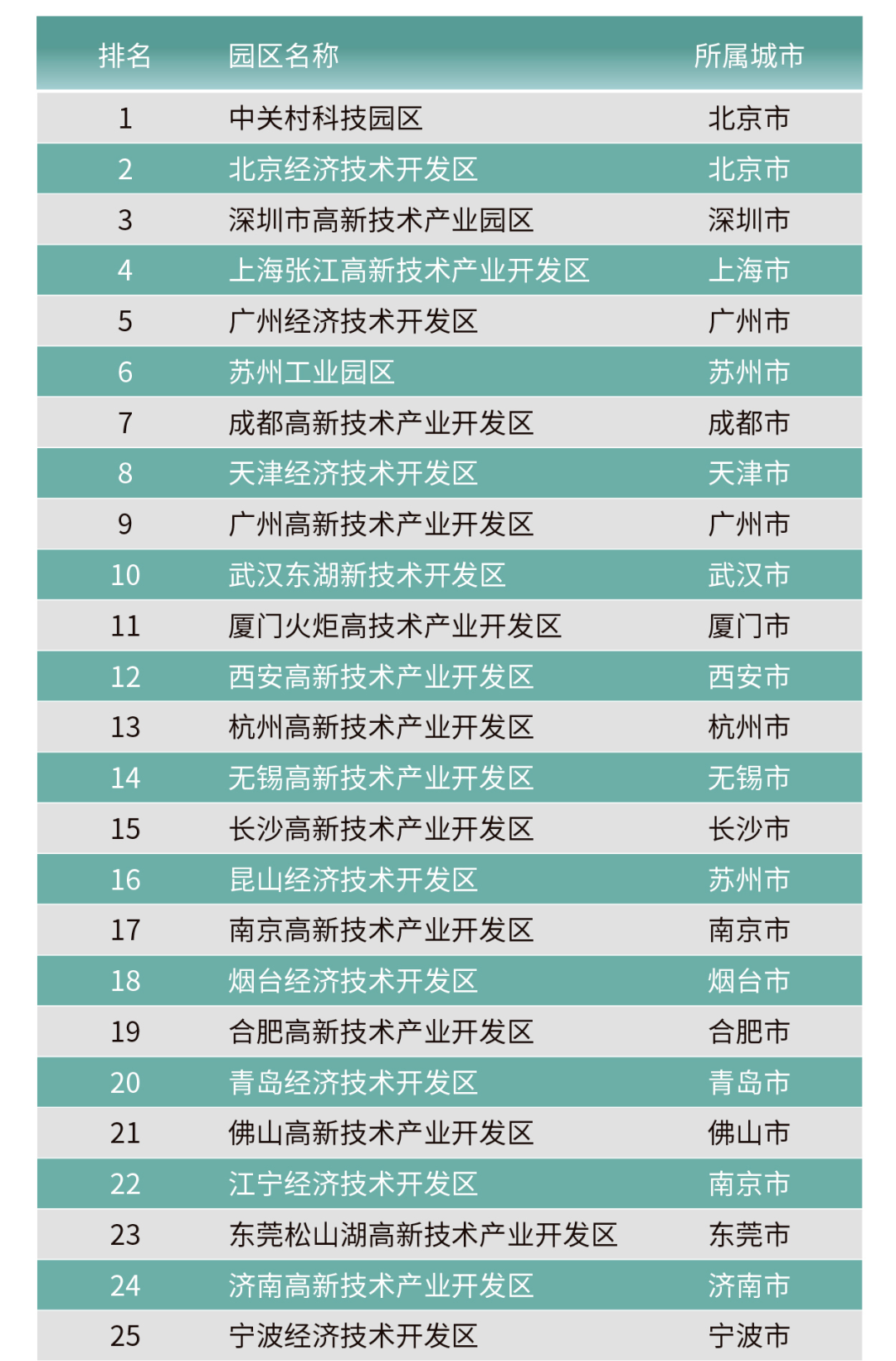 | 排名 | 园区名称 | 所属城市 |
|---|---|---|
| 1 | 中关村科技园区 | 北京市 |
| 2 | 北京经济技术开发区 | 北京市 |
| 3 | 深圳市高新技术产业园区 | 深圳市 |
| 4 | 上海张江高新技术产业开发区 | 上海市 |
| 5 | 广州经济技术开发区 | 广州市 |
| 6 | 苏州工业园区 | 苏州市 |
| 7 | 成都高新技术产业开发区 | 成都市 |
| 8 | 天津经济技术开发区 | 天津市 |
| 9 | 广州高新技术产业开发区 | 广州市 |
| 10 | 武汉东湖新技术开发区 | 武汉市 |
| 11 | 厦门火炬高技术产业开发区 | 厦门市 |
| 12 | 西安高新技术产业开发区 | 西安市 |
| 13 | 杭州高新技术产业开发区 | 杭州市 |
| 14 | 无锡高新技术产业开发区 | 无锡市 |
| 15 | 长沙高新技术产业开发区 | 长沙市 |
| 16 | 昆山经济技术开发区 | 苏州市 |
| 17 | 南京高新技术产业开发区 | 南京市 |
| 18 | 烟台经济技术开发区 | 烟台市 |
| 19 | 合肥高新技术产业开发区 | 合肥市 |
| 20 | 青岛经济技术开发区 | 青岛市 |
| 21 | 佛山高新技术产业开发区 | 佛山市 |
| 22 | 江宁经济技术开发区 | 南京市 |
| 23 | 东莞松山湖高新技术产业开发区 | 东莞市 |
| 24 | 济南高新技术产业开发区 | 济南市 |
| 25 | 宁波经济技术开发区 | 宁波市 |